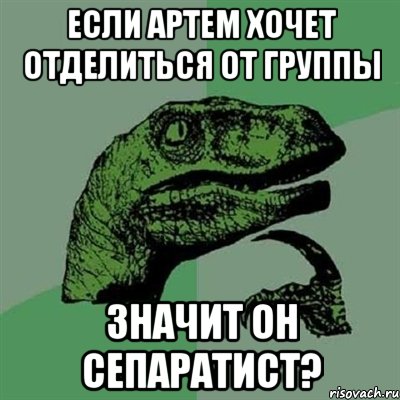 ЕСЛИ АРТЕМ ХОЧЕТ ОТДЕЛИТЬСЯ ОТ ГРУППЫ

ЗНАЧИТ ОН СЕПАРАТИСТ?

risovach.ru